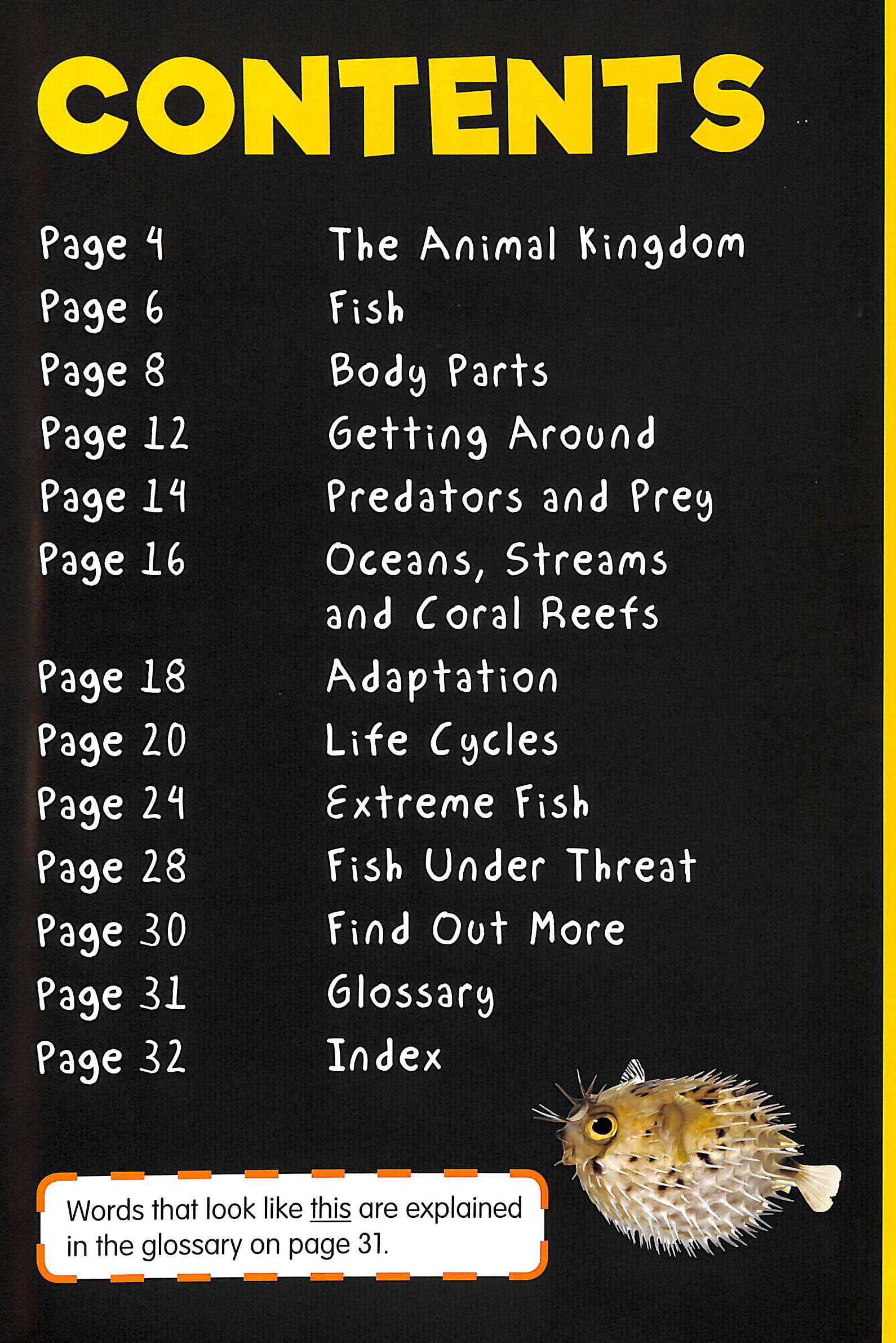 CONTENTS

Page 4 The Animal Kingdom
Page 6 Fish
Page 8 Body Parts
Page 12 Getting Around
Page 14 Predators and Prey
Page 16 Oceans, Streams and Coral Reefs
Page 18 Adaptation
Page 20 Life Cycles
Page 24 Extreme Fish
Page 28 Fish Under Threat
Page 30 Find Out More
Page 31 Glossary
Page 32 Index

Words that look like this are explained in the glossary on page 31.